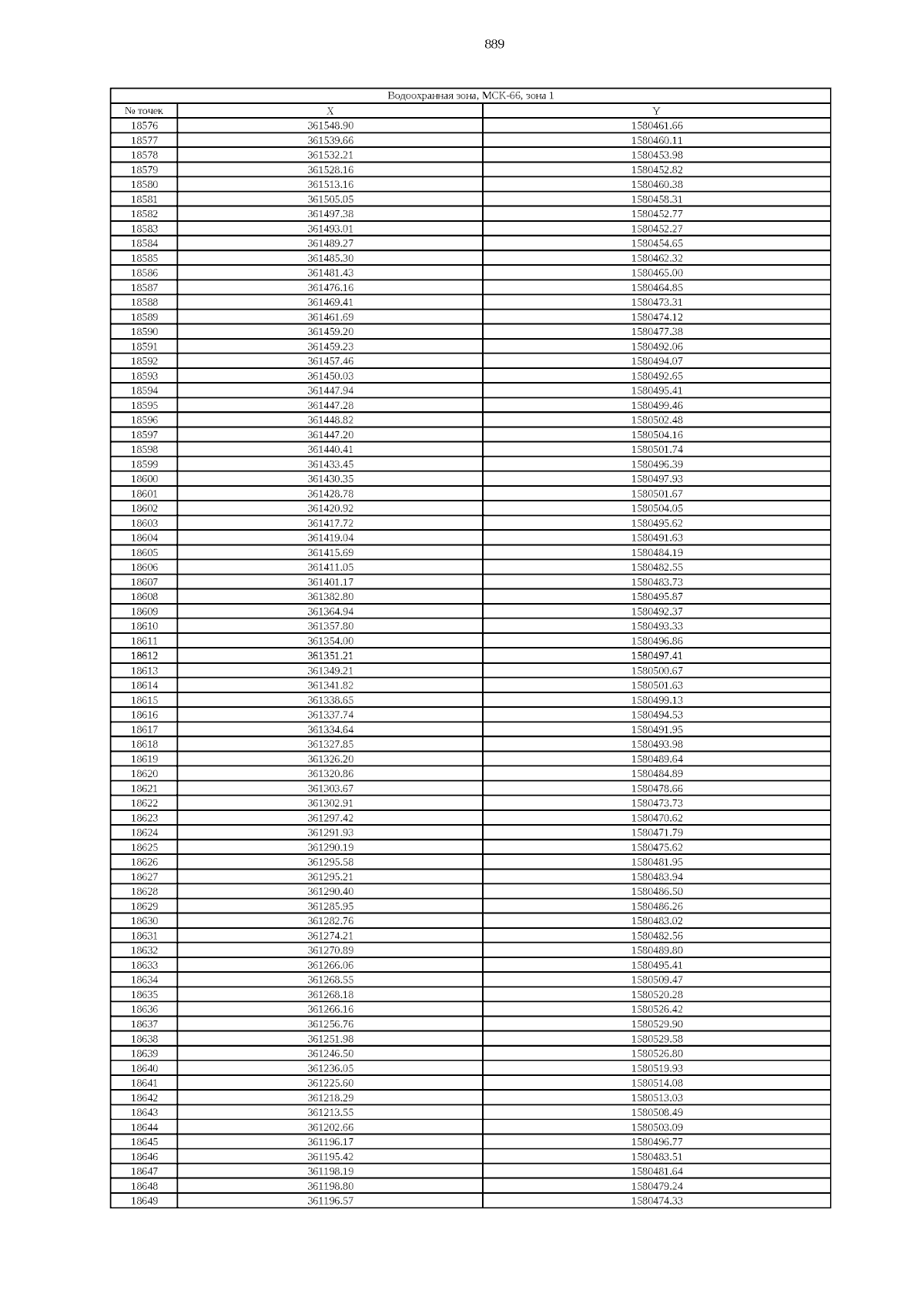 889

| Водоохранная зона, МСК-66, зона 1 | | |
|---|---|---|
| № точек | X | Y |
| 18576 | 361548.90 | 1580461.66 |
| 18577 | 361539.66 | 1580460.11 |
| 18578 | 361532.21 | 1580453.98 |
| 18579 | 361528.16 | 1580452.82 |
| 18580 | 361513.16 | 1580460.38 |
| 18581 | 361505.05 | 1580458.31 |
| 18582 | 361497.38 | 1580452.77 |
| 18583 | 361493.01 | 1580452.27 |
| 18584 | 361489.27 | 1580454.65 |
| 18585 | 361485.30 | 1580462.32 |
| 18586 | 361481.43 | 1580465.00 |
| 18587 | 361476.16 | 1580464.85 |
| 18588 | 361469.41 | 1580473.31 |
| 18589 | 361461.69 | 1580474.12 |
| 18590 | 361459.20 | 1580477.38 |
| 18591 | 361459.23 | 1580492.06 |
| 18592 | 361457.46 | 1580494.07 |
| 18593 | 361450.03 | 1580492.65 |
| 18594 | 361447.94 | 1580495.41 |
| 18595 | 361447.28 | 1580499.46 |
| 18596 | 361448.82 | 1580502.48 |
| 18597 | 361447.20 | 1580504.16 |
| 18598 | 361440.41 | 1580501.74 |
| 18599 | 361433.45 | 1580496.39 |
| 18600 | 361430.35 | 1580497.93 |
| 18601 | 361428.78 | 1580501.67 |
| 18602 | 361420.92 | 1580504.05 |
| 18603 | 361417.72 | 1580495.62 |
| 18604 | 361419.04 | 1580491.63 |
| 18605 | 361415.69 | 1580484.19 |
| 18606 | 361411.05 | 1580482.55 |
| 18607 | 361401.17 | 1580483.73 |
| 18608 | 361382.80 | 1580495.87 |
| 18609 | 361364.94 | 1580492.37 |
| 18610 | 361357.80 | 1580493.33 |
| 18611 | 361354.00 | 1580496.86 |
| 18612 | 361351.21 | 1580497.41 |
| 18613 | 361349.21 | 1580500.67 |
| 18614 | 361341.82 | 1580501.63 |
| 18615 | 361338.65 | 1580499.13 |
| 18616 | 361337.74 | 1580494.53 |
| 18617 | 361334.64 | 1580491.95 |
| 18618 | 361327.85 | 1580493.98 |
| 18619 | 361326.20 | 1580489.64 |
| 18620 | 361320.86 | 1580484.89 |
| 18621 | 361303.67 | 1580478.66 |
| 18622 | 361302.91 | 1580473.73 |
| 18623 | 361297.42 | 1580470.62 |
| 18624 | 361291.93 | 1580471.79 |
| 18625 | 361290.19 | 1580475.62 |
| 18626 | 361295.58 | 1580481.95 |
| 18627 | 361295.21 | 1580483.94 |
| 18628 | 361290.40 | 1580486.50 |
| 18629 | 361285.95 | 1580486.26 |
| 18630 | 361282.76 | 1580483.02 |
| 18631 | 361274.21 | 1580482.56 |
| 18632 | 361270.89 | 1580489.80 |
| 18633 | 361266.06 | 1580495.41 |
| 18634 | 361268.55 | 1580509.47 |
| 18635 | 361268.18 | 1580520.28 |
| 18636 | 361266.16 | 1580526.42 |
| 18637 | 361256.76 | 1580529.90 |
| 18638 | 361251.98 | 1580529.58 |
| 18639 | 361246.50 | 1580526.80 |
| 18640 | 361236.05 | 1580519.93 |
| 18641 | 361225.60 | 1580514.08 |
| 18642 | 361218.29 | 1580513.03 |
| 18643 | 361213.55 | 1580508.49 |
| 18644 | 361202.66 | 1580503.09 |
| 18645 | 361196.17 | 1580496.77 |
| 18646 | 361195.42 | 1580483.51 |
| 18647 | 361198.19 | 1580481.64 |
| 18648 | 361198.80 | 1580479.24 |
| 18649 | 361196.57 | 1580474.33 |